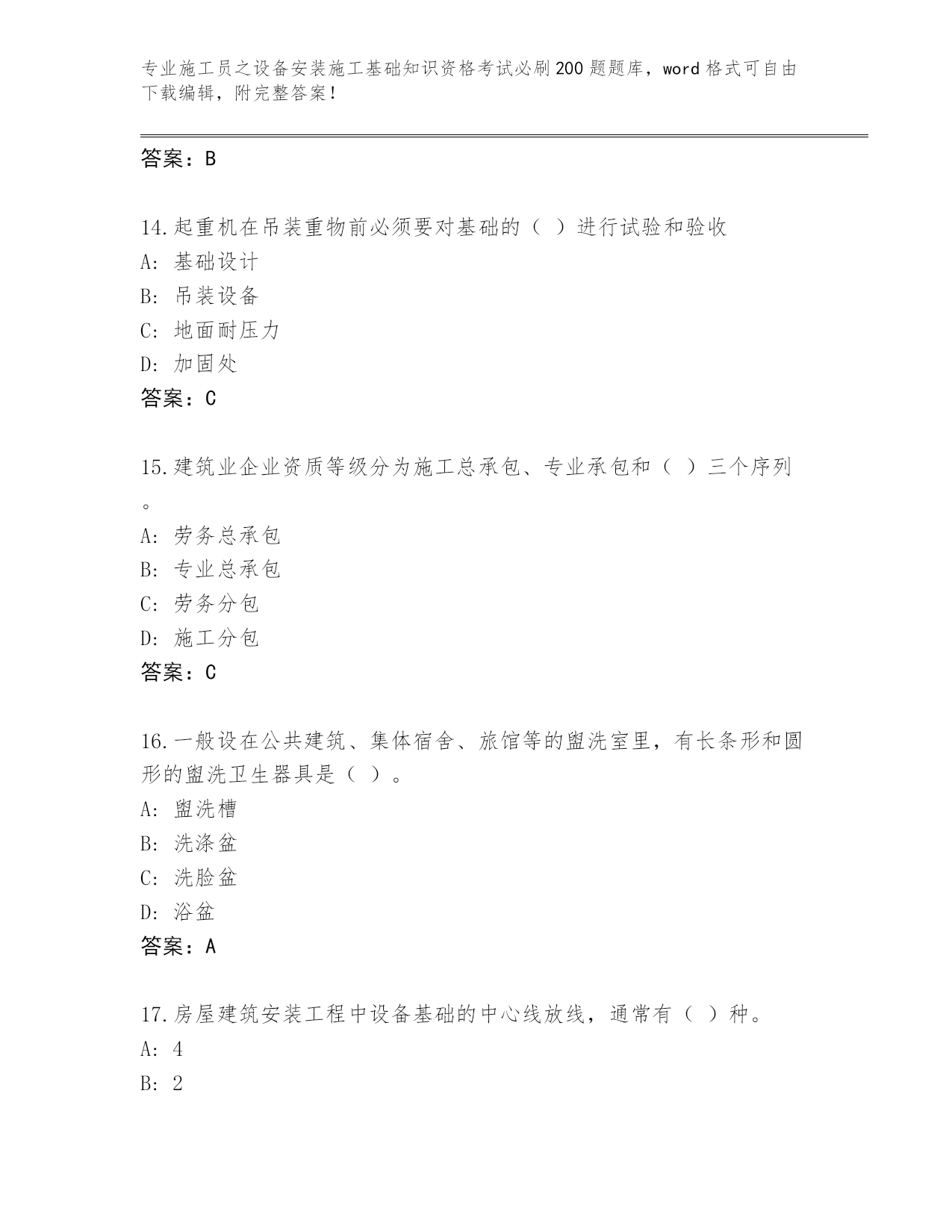 专业施工员之设备安装施工基础知识资格考试必刷200题题库，word格式可自由下载编辑，附完整答案!

答案：B

14.起重机在吊装重物前必须要对基础的（ ）进行试验和验收
A: 基础设计
B: 吊装设备
C: 地面耐压力
D: 加固处
答案：C

15.建筑业企业资质等级分为施工总承包、专业承包和（ ）三个序列。
A: 劳务总承包
B: 专业总承包
C: 劳务分包
D: 施工分包
答案：C

16.一般设在公共建筑、集体宿舍、旅馆等的盥洗室里，有长条形和圆形的盥洗卫生器具是（ ）。
A: 盥洗槽
B: 洗涤盆
C: 洗脸盆
D: 浴盆
答案：A

17.房屋建筑安装工程中设备基础的中心线放线，通常有（ ）种。
A: 4
B: 2